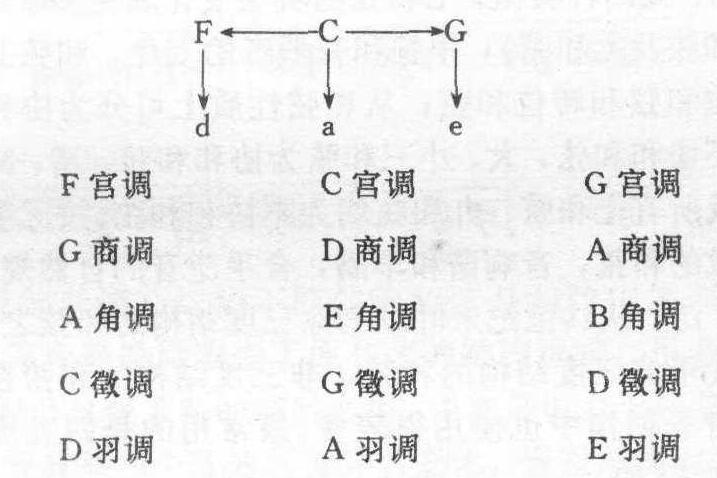 F C G

d a e

F宫调 C宫调 G宫调

G商调 D商调 A商调

A角调 E角调 B角调

C徵调 G徵调 D徵调

D羽调 A羽调 E羽调